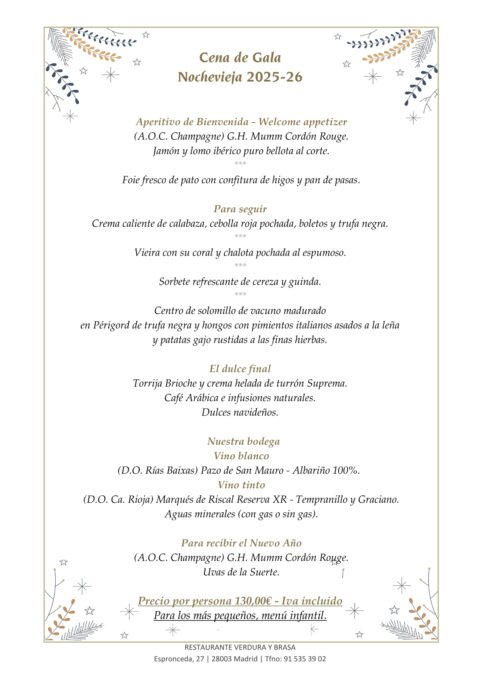 Cena de Gala
Nochevieja 2025-26

Aperitivo de Bienvenida - Welcome appetizer
(A.O.C. Champagne) G.H. Mumm Cordón Rouge.
Jamón y lomo ibérico puro bellota al corte.
***
Foie fresco de pato con confitura de higos y pan de pasas.

Para seguir
Crema caliente de calabaza, cebolla roja pochada, boletos y trufa negra.
***
Vieira con su coral y chalota pochada al espumoso.
***
Sorbete refrescante de cereza y guinda.
***
Centro de solomillo de vacuno madurado en Périgord de trufa negra y hongos con pimientos italianos asados a la leña y patatas gajo rustidas a las finas hierbas.

El dulce final
Torrija Brioche y crema helada de turrón Suprema.
Café Arábica e infusiones naturales.
Dulces navideños.

Nuestra bodega
Vino blanco
(D.O. Rías Baixas) Pazo de San Mauro - Albariño 100%.
Vino tinto
(D.O. Ca. Rioja) Marqués de Riscal Reserva XR - Tempranillo y Graciano.
Aguas minerales (con gas o sin gas).

Para recibir el Nuevo Año
(A.O.C. Champagne) G.H. Mumm Cordón Rouge.
Uvas de la Suerte.

Precio por persona 130,00€ - Iva incluido
Para los más pequeños, menú infantil.

RESTAURANTE VERDURA Y BRASA
Espronceda, 27 | 28003 Madrid | Tfno: 91 535 39 02